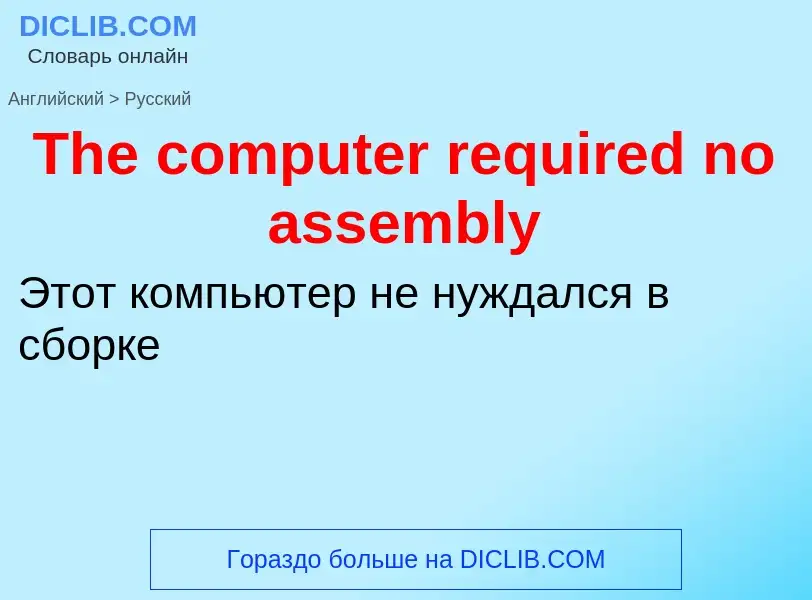 DICLIB.COM
Словарь онлайн

Английский > Русский

The computer required no assembly

Этот компьютер не нуждался в сборке

Гораздо больше на DICLIB.COM